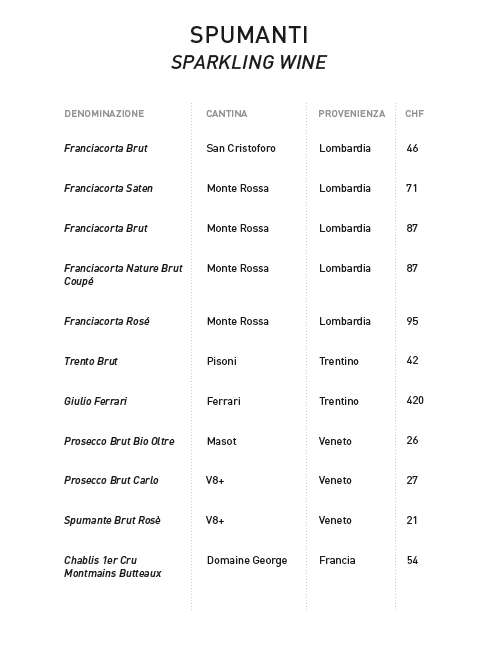 SPUMANTI
SPARKLING WINE

| DENOMINAZIONE | CANTINA | PROVENIENZA | CHF |
|---|---|---|---|
| Franciacorta Brut | San Cristoforo | Lombardia | 46 |
| Franciacorta Saten | Monte Rossa | Lombardia | 71 |
| Franciacorta Brut | Monte Rossa | Lombardia | 87 |
| Franciacorta Nature Brut Coupé | Monte Rossa | Lombardia | 87 |
| Franciacorta Rosé | Monte Rossa | Lombardia | 95 |
| Trento Brut | Pisoni | Trentino | 42 |
| Giulio Ferrari | Ferrari | Trentino | 420 |
| Prosecco Brut Bio Oltre | Masot | Veneto | 26 |
| Prosecco Brut Carlo | V8+ | Veneto | 27 |
| Spumante Brut Rosè | V8+ | Veneto | 21 |
| Chablis 1er Cru Montmains Butteaux | Domaine George | Francia | 54 |